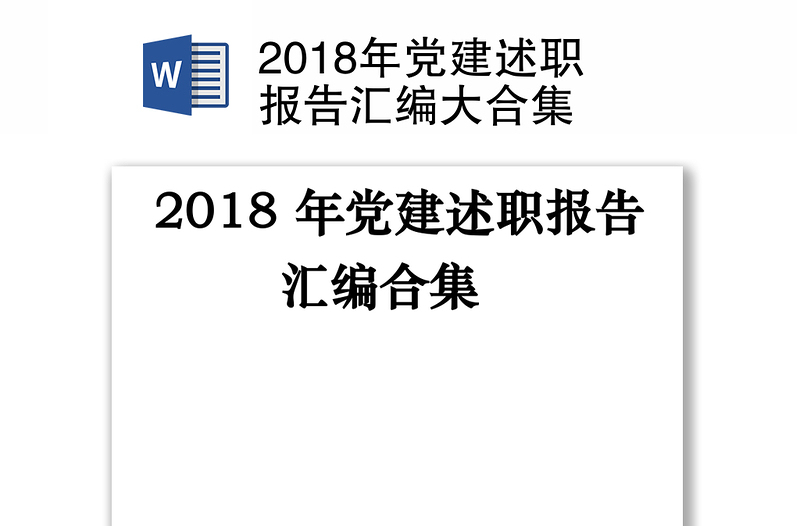 W

2018年党建述职报告汇编大合集

2018 年党建述职报告汇编合集